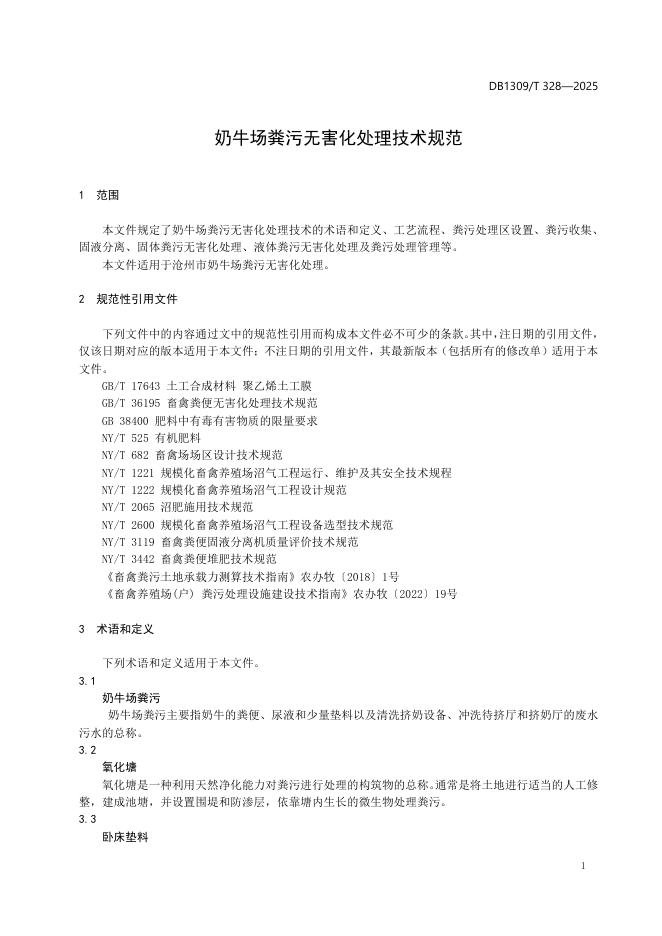 DB1309/T 328—2025

奶牛场粪污无害化处理技术规范

1 范围

本文件规定了奶牛场粪污无害化处理技术的术语和定义、工艺流程、粪污处理区设置、粪污收集、固液分离、固体粪污无害化处理、液体粪污无害化处理及粪污处理管理等。

本文件适用于沧州市奶牛场粪污无害化处理。

2 规范性引用文件

下列文件中的内容通过文中的规范性引用而构成本文件必不可少的条款。其中，注日期的引用文件，仅该日期对应的版本适用于本文件；不注日期的引用文件，其最新版本（包括所有的修改单）适用于本文件。

GB/T 17643 土工合成材料 聚乙烯土工膜
GB/T 36195 畜禽粪便无害化处理技术规范
GB 38400 肥料中有毒有害物质的限量要求
NY/T 525 有机肥料
NY/T 682 畜禽场场区设计技术规范
NY/T 1221 规模化畜禽养殖场沼气工程运行、维护及其安全技术规程
NY/T 1222 规模化畜禽养殖场沼气工程设计规范
NY/T 2065 沼肥施用技术规范
NY/T 2600 规模化畜禽养殖场沼气工程设备选型技术规范
NY/T 3119 畜禽粪便固液分离机质量评价技术规范
NY/T 3442 畜禽粪便堆肥技术规范
《畜禽粪污土地承载力测算技术指南》农办牧〔2018〕1号
《畜禽养殖场(户) 粪污处理设施建设技术指南》农办牧〔2022〕19号

3 术语和定义

下列术语和定义适用于本文件。

3.1
奶牛场粪污
奶牛场粪污主要指奶牛的粪便、尿液和少量垫料以及清洗挤奶设备、冲洗待挤厅和挤奶厅的废水污水的总称。

3.2
氧化塘
氧化塘是一种利用天然净化能力对粪污进行处理的构筑物的总称。通常是将土地进行适当的人工修整，建成池塘，并设置围堤和防渗层，依靠塘内生长的微生物处理粪污。

3.3
卧床垫料

1